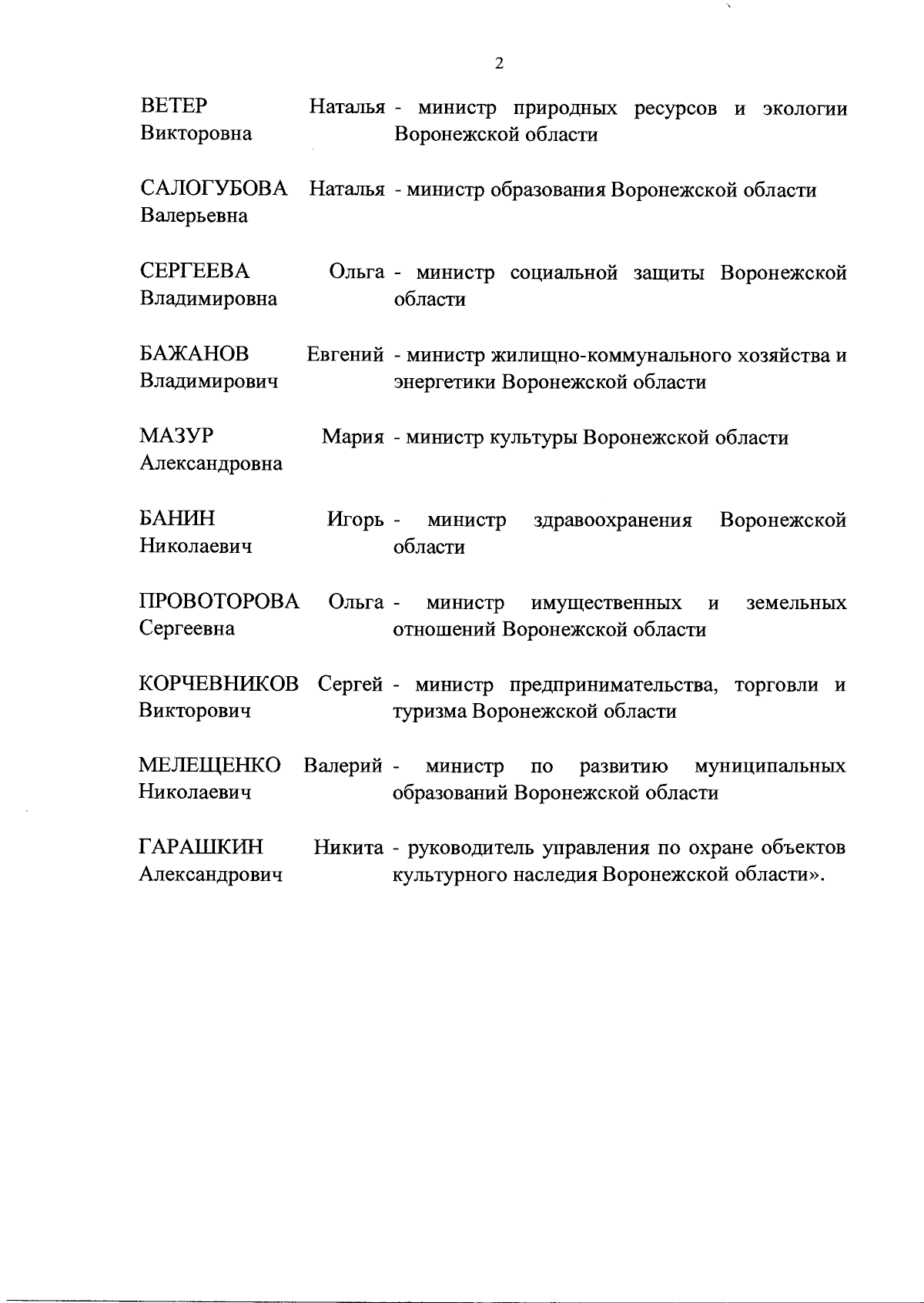 2

ВЕТЕР Наталья Викторовна - министр природных ресурсов и экологии Воронежской области

САЛОГУБОВА Наталья Валерьевна - министр образования Воронежской области

СЕРГЕЕВА Ольга Владимировна - министр социальной защиты Воронежской области

БАЖАНОВ Евгений Владимирович - министр жилищно-коммунального хозяйства и энергетики Воронежской области

МАЗУР Мария Александровна - министр культуры Воронежской области

БАНИН Игорь Николаевич - министр здравоохранения Воронежской области

ПРОВОТОРОВА Ольга Сергеевна - министр имущественных и земельных отношений Воронежской области

КОРЧЕВНИКОВ Сергей Викторович - министр предпринимательства, торговли и туризма Воронежской области

МЕЛЕЩЕНКО Валерий Николаевич - министр по развитию муниципальных образований Воронежской области

ГАРАШКИН Никита Александрович - руководитель управления по охране объектов культурного наследия Воронежской области».